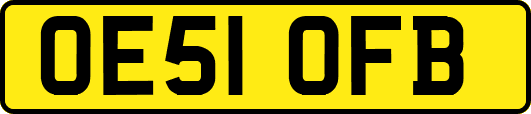 OE51 OFB